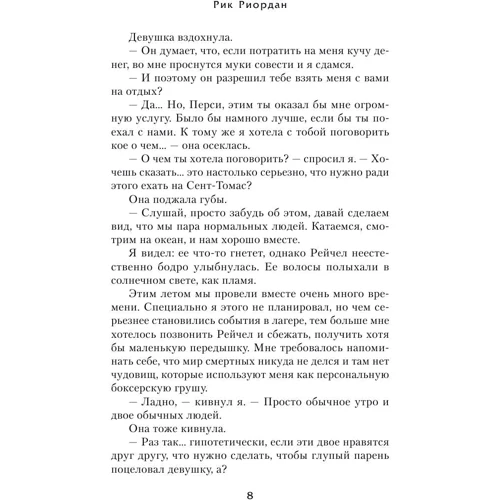 Рик Риордан

Девушка вздохнула.

— Он думает, что, если потратить на меня кучу денег, во мне проснутся муки совести и я сдамся.

— И поэтому он разрешил тебе взять меня с вами на отдых?

— Да... Но, Перси, этим ты оказал бы мне огромную услугу. Было бы намного лучше, если бы ты поехал с нами. К тому же я хотела с тобой поговорить кое о чем... — она осеклась.

— О чем ты хотела поговорить? — спросил я. — Хочешь сказать... это настолько серьезно, что нужно ради этого ехать на Сент-Томас?

Она поджала губы.

— Слушай, просто забудь об этом, давай сделаем вид, что мы пара нормальных людей. Катаемся, смотрим на океан, и нам хорошо вместе.

Я видел: ее что-то гнетет, однако Рейчел неестественно бодро улыбнулась. Ее волосы полыхали в солнечном свете, как пламя.

Этим летом мы провели вместе очень много времени. Специально я этого не планировал, но чем серьезнее становились события в лагере, тем больше мне хотелось позвонить Рейчел и сбежать, получить хотя бы маленькую передышку. Мне требовалось напоминать себе, что мир смертных никуда не делся и там нет чудовищ, которые используют меня как персональную боксерскую грушу.

— Ладно, — кивнул я. — Просто обычное утро и двое обычных людей.

Она тоже кивнула.

— Раз так... гипотетически, если эти двое нравятся друг другу, что нужно сделать, чтобы глупый парень поцеловал девушку, а?

8